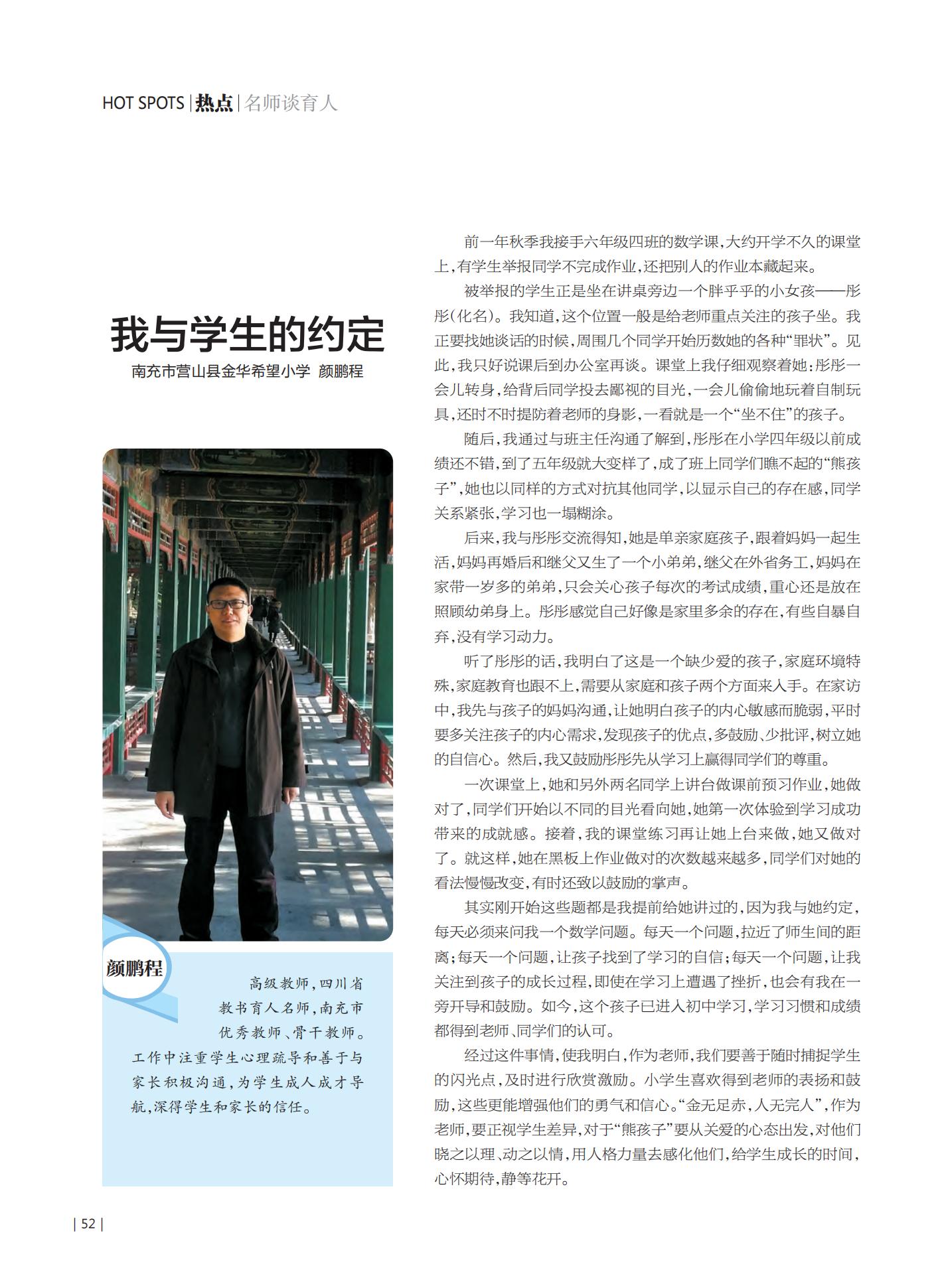 HOT SPOTS | 热点 | 名师谈育人

我与学生的约定

南充市营山县金华希望小学 颜鹏程

颜鹏程

高级教师，四川省教书育人名师，南充市优秀教师、骨干教师。工作中注重学生心理疏导和善于与家长积极沟通，为学生成人成才导航，深得学生和家长的信任。

前一年秋季我接手六年级四班的数学课，大约开学不久的课堂上，有学生举报同学不完成作业，还把别人的作业本藏起来。

被举报的学生正是坐在讲桌旁边一个胖乎乎的小女孩——彤彤（化名）。我知道，这个位置一般是给老师重点关注的孩子坐。我正要找她谈话的时候，周围几个同学开始历数她的各种“罪状”。见此，我只好说课后到办公室再谈。课堂上我仔细观察着她：彤彤一会儿转身，给背后同学投去鄙视的目光，一会儿偷偷地玩着自制玩具，还时不时提防着老师的身影，一看就是一个“坐不住”的孩子。

随后，我通过与班主任沟通了解到，彤彤在小学四年级以前成绩还不错，到了五年级就大变样了，成了班上同学们瞧不起的“熊孩子”，她也以同样的方式对抗其他同学，以显示自己的存在感，同学关系紧张，学习也一塌糊涂。

后来，我与彤彤交流得知，她是单亲家庭孩子，跟着妈妈一起生活，妈妈再婚后和继父又生了一个小弟弟，继父在外省务工，妈妈在家带一岁多的弟弟，只会关心孩子每次的考试成绩，重心还是放在照顾幼弟身上。彤彤感觉自己好像是家里多余的存在，有些自暴自弃，没有学习动力。

听了彤彤的话，我明白了这是一个缺少爱的孩子，家庭环境特殊，家庭教育也跟不上，需要从家庭和孩子两个方面来入手。在家访中，我先与孩子的妈妈沟通，让她明白孩子的内心敏感而脆弱，平时要多关注孩子的内心需求，发现孩子的优点，多鼓励、少批评，树立她的自信心。然后，我又鼓励彤彤先从学习上赢得同学们的尊重。

一次课堂上，她和另外两名同学上讲台做课前预习作业，她做对了，同学们开始以不同的目光看向她，她第一次体验到学习成功带来的成就感。接着，我的课堂练习再让她上台来做，她又做对了。就这样，她在黑板上作业做对的次数越来越多，同学们对她的看法慢慢改变，有时还致以鼓励的掌声。

其实刚开始这些题都是我提前给她讲过的，因为我与她约定，每天必须来问我一个数学问题。每天一个问题，拉近了师生间的距离；每天一个问题，让孩子找到了学习的自信；每天一个问题，让我关注到孩子的成长过程，即使在学习上遭遇了挫折，也会有我在一旁开导和鼓励。如今，这个孩子已进入初中学习，学习习惯和成绩都得到老师、同学们的认可。

经过这件事情，使我明白，作为老师，我们要善于随时捕捉学生的闪光点，及时进行欣赏激励。小学生喜欢得到老师的表扬和鼓励，这些更能增强他们的勇气和信心。“金无足赤，人无完人”，作为老师，要正视学生差异，对于“熊孩子”要从关爱的心态出发，对他们晓之以理、动之以情，用人格力量去感化他们，给学生成长的时间，心怀期待，静等花开。

| 52 |